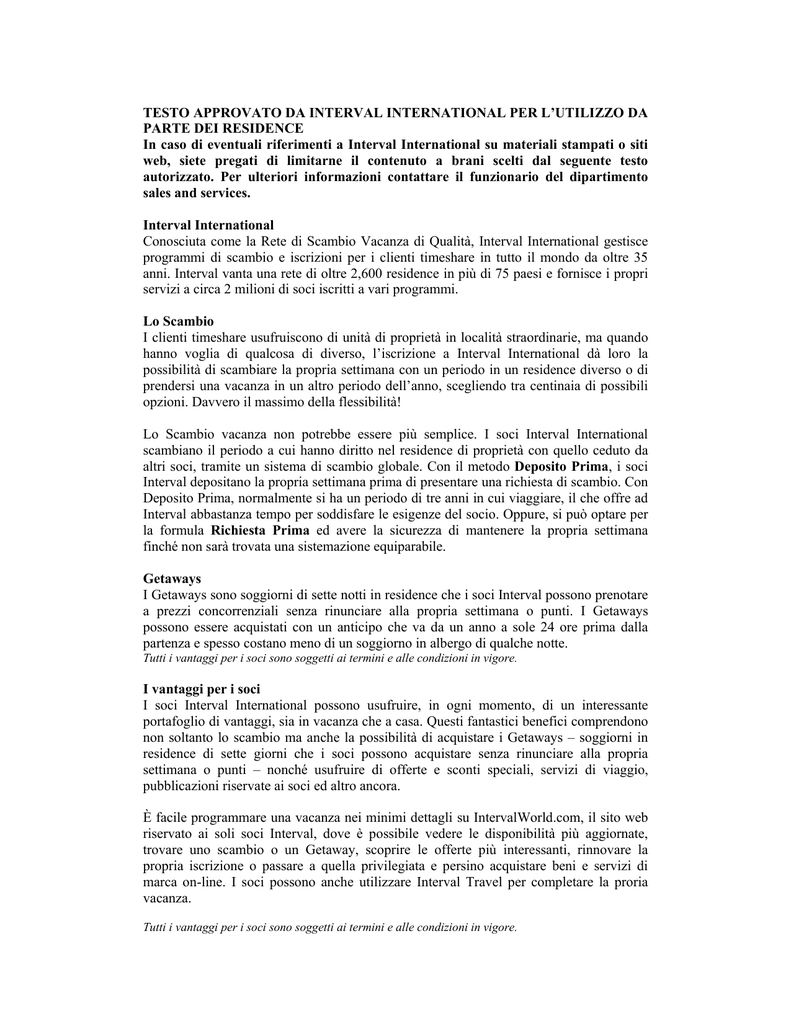 TESTO APPROVATO DA INTERVAL INTERNATIONAL PER L'UTILIZZO DA PARTE DEI RESIDENCE
In caso di eventuali riferimenti a Interval International su materiali stampati o siti web, siete pregati di limitarne il contenuto a brani scelti dal seguente testo autorizzato. Per ulteriori informazioni contattare il funzionario del dipartimento sales and services.

Interval International
Conosciuta come la Rete di Scambio Vacanza di Qualità, Interval International gestisce programmi di scambio e iscrizioni per i clienti timeshare in tutto il mondo da oltre 35 anni. Interval vanta una rete di oltre 2,600 residence in più di 75 paesi e fornisce i propri servizi a circa 2 milioni di soci iscritti a vari programmi.

Lo Scambio
I clienti timeshare usufruiscono di unità di proprietà in località straordinarie, ma quando hanno voglia di qualcosa di diverso, l'iscrizione a Interval International dà loro la possibilità di scambiare la propria settimana con un periodo in un residence diverso o di prendersi una vacanza in un altro periodo dell'anno, scegliendo tra centinaia di possibili opzioni. Davvero il massimo della flessibilità!

Lo Scambio vacanza non potrebbe essere più semplice. I soci Interval International scambiano il periodo a cui hanno diritto nel residence di proprietà con quello ceduto da altri soci, tramite un sistema di scambio globale. Con il metodo Deposito Prima, i soci Interval depositano la propria settimana prima di presentare una richiesta di scambio. Con Deposito Prima, normalmente si ha un periodo di tre anni in cui viaggiare, il che offre ad Interval abbastanza tempo per soddisfare le esigenze del socio. Oppure, si può optare per la formula Richiesta Prima ed avere la sicurezza di mantenere la propria settimana finché non sarà trovata una sistemazione equiparabile.

Getaways
I Getaways sono soggiorni di sette notti in residence che i soci Interval possono prenotare a prezzi concorrenziali senza rinunciare alla propria settimana o punti. I Getaways possono essere acquistati con un anticipo che va da un anno a sole 24 ore prima dalla partenza e spesso costano meno di un soggiorno in albergo di qualche notte.
Tutti i vantaggi per i soci sono soggetti ai termini e alle condizioni in vigore.

I vantaggi per i soci
I soci Interval International possono usufruire, in ogni momento, di un interessante portafoglio di vantaggi, sia in vacanza che a casa. Questi fantastici benefici comprendono non soltanto lo scambio ma anche la possibilità di acquistare i Getaways – soggiorni in residence di sette giorni che i soci possono acquistare senza rinunciare alla propria settimana o punti – nonché usufruire di offerte e sconti speciali, servizi di viaggio, pubblicazioni riservate ai soci ed altro ancora.

È facile programmare una vacanza nei minimi dettagli su IntervalWorld.com, il sito web riservato ai soli soci Interval, dove è possibile vedere le disponibilità più aggiornate, trovare uno scambio o un Getaway, scoprire le offerte più interessanti, rinnovare la propria iscrizione o passare a quella privilegiata e persino acquistare beni e servizi di marca on-line. I soci possono anche utilizzare Interval Travel per completare la proria vacanza.

Tutti i vantaggi per i soci sono soggetti ai termini e alle condizioni in vigore.